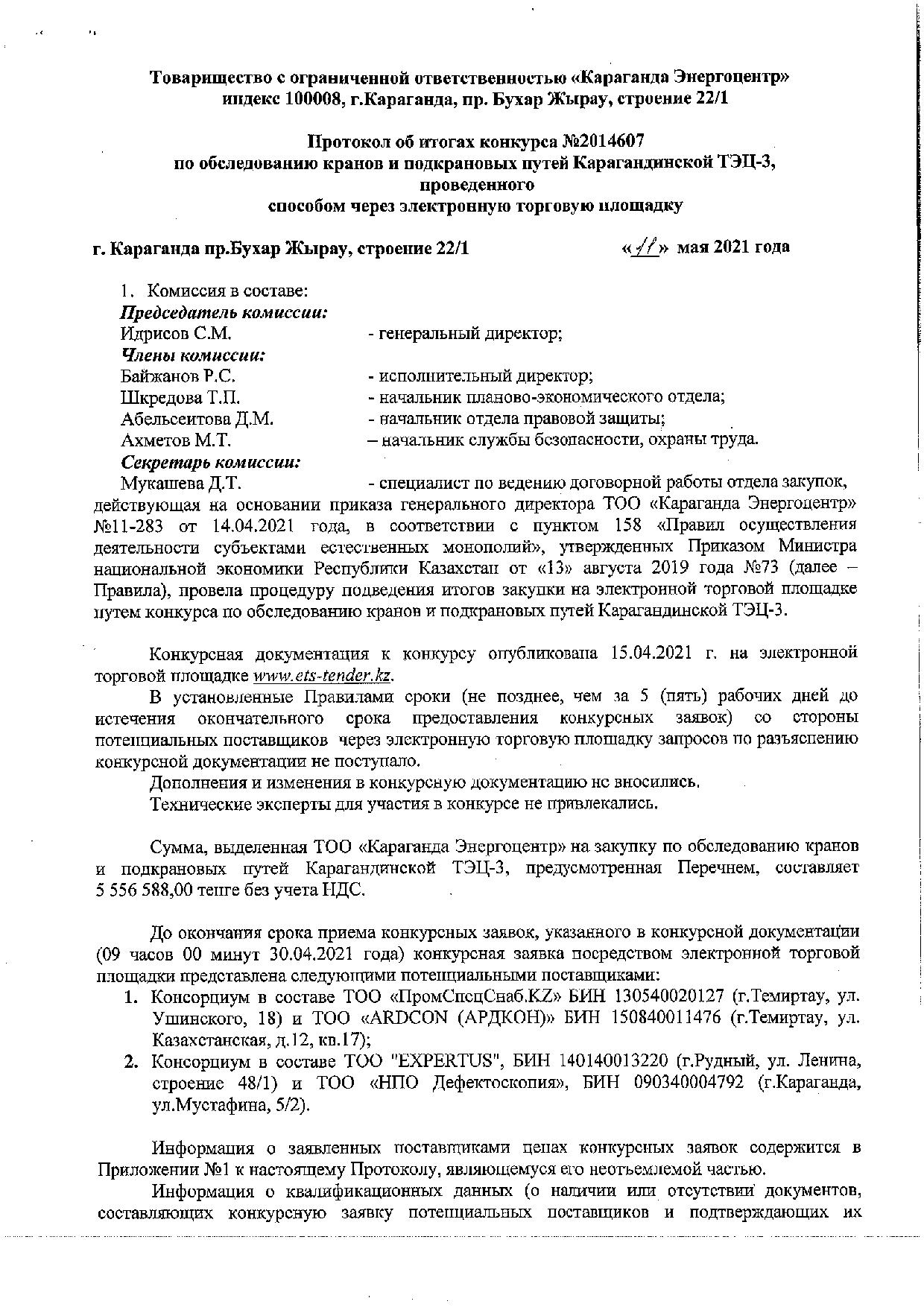 Товарищество с ограниченной ответственностью «Караганда Энергоцентр»
индекс 100008, г.Караганда, пр. Бухар Жырау, строение 22/1

Протокол об итогах конкурса №2014607
по обследованию кранов и подкрановых путей Карагандинской ТЭЦ-3, проведенного
способом через электронную торговую площадку

г. Караганда пр.Бухар Жырау, строение 22/1 «11» мая 2021 года

1. Комиссия в составе:
Председатель комиссии:
Идрисов С.М. - генеральный директор;
Члены комиссии:
Байжанов Р.С. - исполнительный директор;
Шкредова Т.П. - начальник планово-экономического отдела;
Абельсеитова Д.М. - начальник отдела правовой защиты;
Ахметов М.Т. – начальник службы безопасности, охраны труда.
Секретарь комиссии:
Мукашева Д.Т. - специалист по ведению договорной работы отдела закупок, действующая на основании приказа генерального директора ТОО «Караганда Энергоцентр» №11-283 от 14.04.2021 года, в соответствии с пунктом 158 «Правил осуществления деятельности субъектами естественных монополий», утвержденных Приказом Министра национальной экономики Республики Казахстан от «13» августа 2019 года №73 (далее – Правила), провела процедуру подведения итогов закупки на электронной торговой площадке путем конкурса по обследованию кранов и подкрановых путей Карагандинской ТЭЦ-3.

Конкурсная документация к конкурсу опубликована 15.04.2021 г. на электронной торговой площадке www.ets-tender.kz.
В установленные Правилами сроки (не позднее, чем за 5 (пять) рабочих дней до истечения окончательного срока предоставления конкурсных заявок) со стороны потенциальных поставщиков через электронную торговую площадку запросов по разъяснению конкурсной документации не поступало.
Дополнения и изменения в конкурсную документацию не вносились.
Технические эксперты для участия в конкурсе не привлекались.

Сумма, выделенная ТОО «Караганда Энергоцентр» на закупку по обследованию кранов и подкрановых путей Карагандинской ТЭЦ-3, предусмотренная Перечнем, составляет 5 556 588,00 тенге без учета НДС.

До окончания срока приема конкурсных заявок, указанного в конкурсной документации (09 часов 00 минут 30.04.2021 года) конкурсная заявка посредством электронной торговой площадки представлена следующими потенциальными поставщиками:
1. Консорциум в составе ТОО «ПромСпецСнаб.KZ» БИН 130540020127 (г.Темиртау, ул. Ушинского, 18) и ТОО «ARDCON (АРДКОН)» БИН 150840011476 (г.Темиртау, ул. Казахстанская, д.12, кв.17);
2. Консорциум в составе ТОО "EXPERTUS", БИН 140140013220 (г.Рудный, ул. Ленина, строение 48/1) и ТОО «НПО Дефектоскопия», БИН 090340004792 (г.Караганда, ул.Мустафина, 5/2).

Информация о заявленных поставщиками ценах конкурсных заявок содержится в Приложении №1 к настоящему Протоколу, являющемуся его неотъемлемой частью.
Информация о квалификационных данных (о наличии или отсутствии документов, составляющих конкурсную заявку потенциальных поставщиков и подтверждающих их